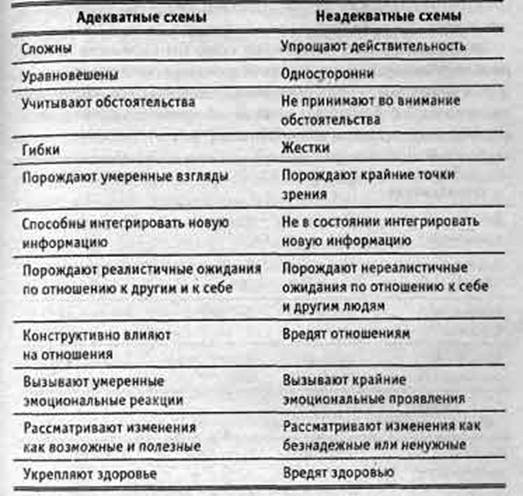 | Адекватные схемы | Неадекватные схемы |
|---|---|
| Сложны | Упрощают действительность |
| Уравновешены | Односторонни |
| Учитывают обстоятельства | Не принимают во внимание обстоятельства |
| Гибки | Жестки |
| Порождают умеренные взгляды | Порождают крайние точки зрения |
| Способны интегрировать новую информацию | Не в состоянии интегрировать новую информацию |
| Порождают реалистичные ожидания по отношению к другим и к себе | Порождают нереалистичные ожидания по отношению к себе и другим людям |
| Конструктивно влияют на отношения | Вредят отношениям |
| Вызывают умеренные эмоциональные реакции | Вызывают крайние эмоциональные проявления |
| Рассматривают изменения как возможные и полезные | Рассматривают изменения как безнадежные или ненужные |
| Укрепляют здоровье | Вредят здоровью |